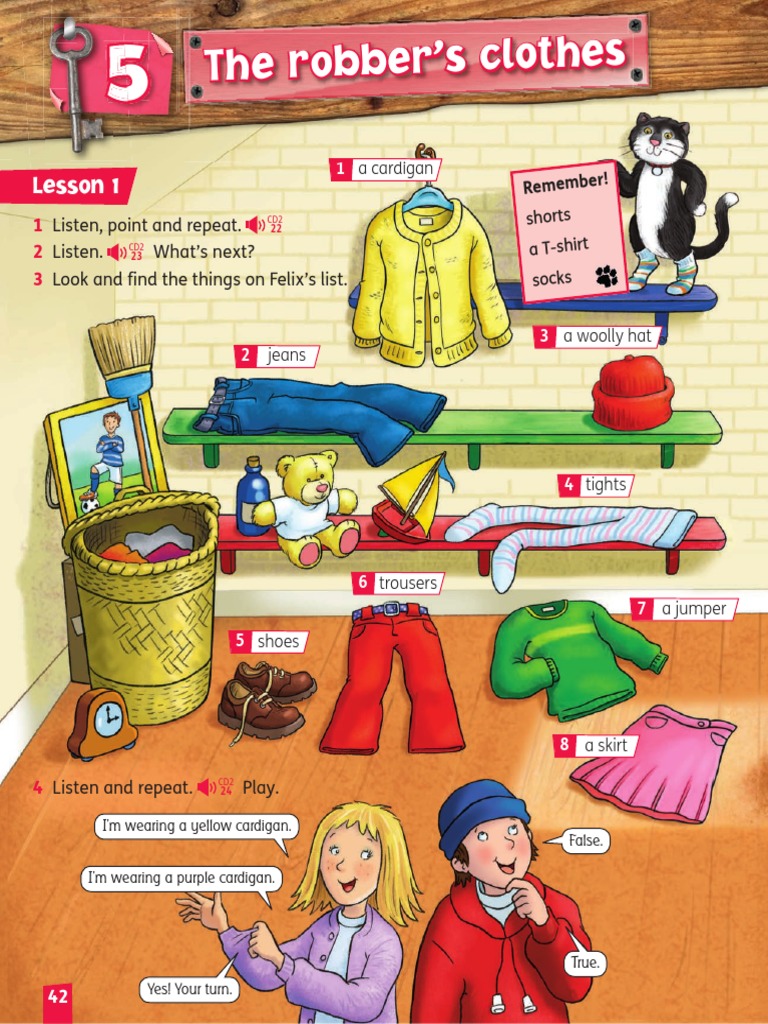 5 The robber's clothes

Lesson 1

1 Listen, point and repeat. CD2 22
2 Listen. CD2 23 What's next?
3 Look and find the things on Felix's list.

Remember!
shorts
a T-shirt
socks

1 a cardigan
2 jeans
3 a woolly hat
4 tights
5 shoes
6 trousers
7 a jumper
8 a skirt

4 Listen and repeat. CD2 24 Play.

I'm wearing a yellow cardigan.
False.
I'm wearing a purple cardigan.
True.
Yes! Your turn.

42